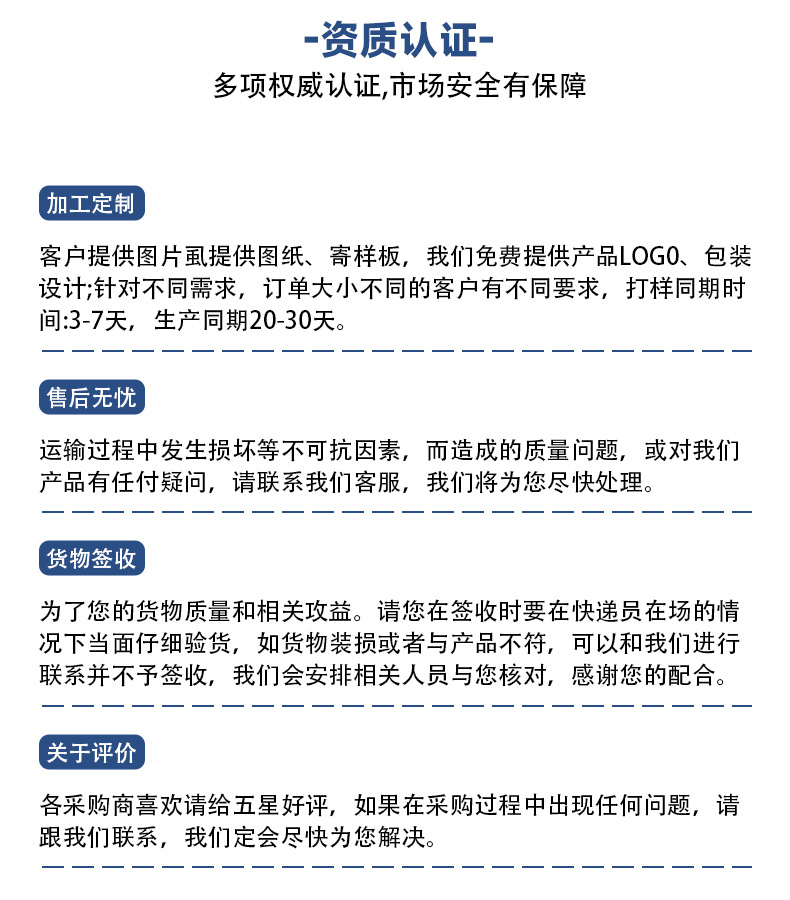 -资质认证-
多项权威认证,市场安全有保障

加工定制
客户提供图片虱提供图纸、寄样板，我们免费提供产品LOGO、包装设计;针对不同需求，订单大小不同的客户有不同要求，打样同期时间:3-7天，生产同期20-30天。

售后无忧
运输过程中发生损坏等不可抗因素，而造成的质量问题，或对我们产品有任付疑问，请联系我们客服，我们将为您尽快处理。

货物签收
为了您的货物质量和相关攻益。请您在签收时要在快递员在场的情况下当面仔细验货，如货物装损或者与产品不符，可以和我们进行联系并不予签收，我们会安排相关人员与您核对，感谢您的配合。

关于评价
各采购商喜欢请给五星好评，如果在采购过程中出现任何问题，请跟我们联系，我们定会尽快为您解决。